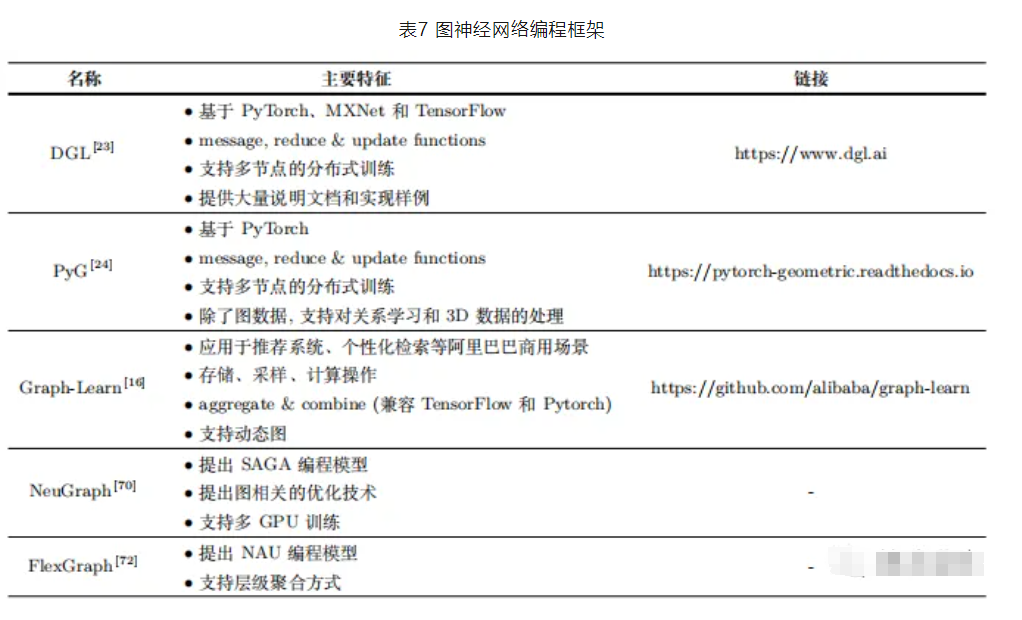 表7 图神经网络编程框架

| 名称 | 主要特征 | 链接 |
|---|---|---|
| DGL$^{[23]}$ | • 基于 PyTorch、MXNet 和 TensorFlow • message, reduce & update functions • 支持多节点的分布式训练 • 提供大量说明文档和实现样例 | https://www.dgl.ai |
| PyG$^{[24]}$ | • 基于 PyTorch • message, reduce & update functions • 支持多节点的分布式训练 • 除了图数据, 支持对关系学习和 3D 数据的处理 | https://pytorch-geometric.readthedocs.io |
| Graph-Learn$^{[16]}$ | • 应用于推荐系统、个性化检索等阿里巴巴商用场景 • 存储、采样、计算操作 • aggregate & combine (兼容 TensorFlow 和 Pytorch) • 支持动态图 | https://github.com/alibaba/graph-learn |
| NeuGraph$^{[70]}$ | • 提出 SAGA 编程模型 • 提出图相关的优化技术 • 支持多 GPU 训练 | - |
| FlexGraph$^{[72]}$ | • 提出 NAU 编程模型 • 支持层级聚合方式 | - |